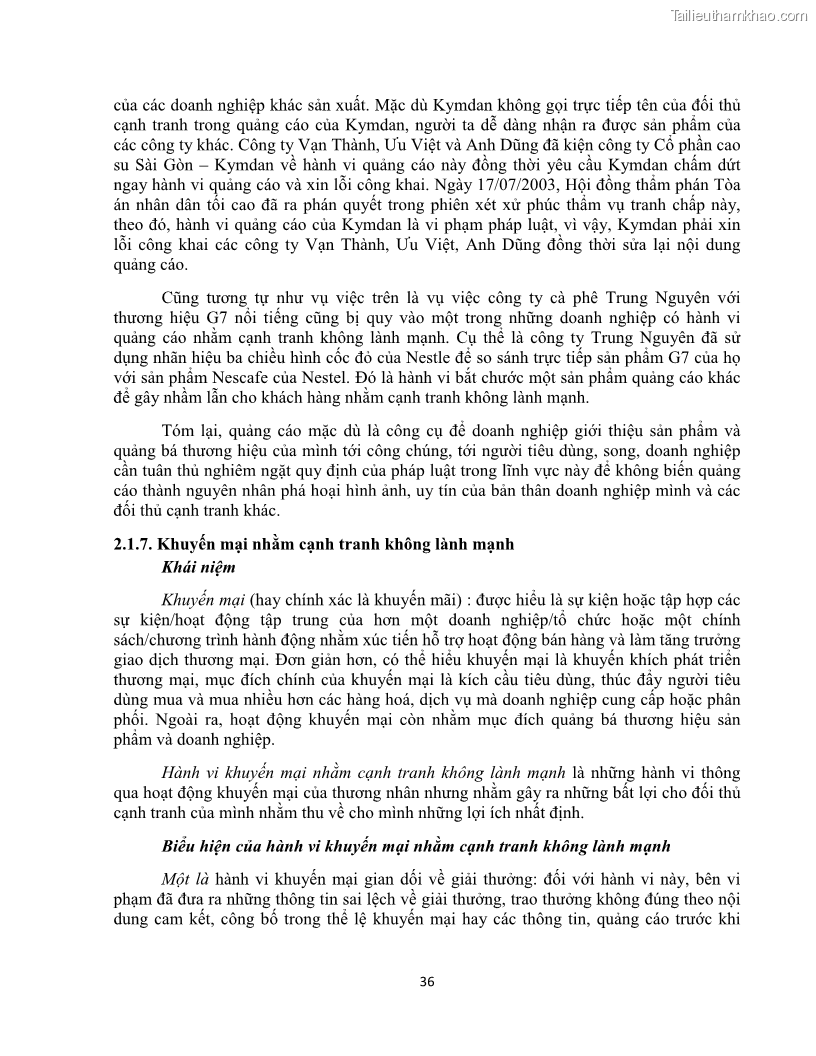 Tailieuthamkhao.com

của các doanh nghiệp khác sản xuất. Mặc dù Kymdan không gọi trực tiếp tên của đối thủ cạnh tranh trong quảng cáo của Kymdan, người ta dễ dàng nhận ra được sản phẩm của các công ty khác. Công ty Vạn Thành, Ưu Việt và Anh Dũng đã kiện công ty Cổ phần cao su Sài Gòn – Kymdan về hành vi quảng cáo này đồng thời yêu cầu Kymdan chấm dứt ngay hành vi quảng cáo và xin lỗi công khai. Ngày 17/07/2003, Hội đồng thẩm phán Tòa án nhân dân tối cao đã ra phán quyết trong phiên xét xử phúc thẩm vụ tranh chấp này, theo đó, hành vi quảng cáo của Kymdan là vi phạm pháp luật, vì vậy, Kymdan phải xin lỗi công khai các công ty Vạn Thành, Ưu Việt, Anh Dũng đồng thời sửa lại nội dung quảng cáo.

Cũng tương tự như vụ việc trên là vụ việc công ty cà phê Trung Nguyên với thương hiệu G7 nổi tiếng cũng bị quy vào một trong những doanh nghiệp có hành vi quảng cáo nhằm cạnh tranh không lành mạnh. Cụ thể là công ty Trung Nguyên đã sử dụng nhãn hiệu ba chiều hình cốc đỏ của Nestle để so sánh trực tiếp sản phẩm G7 của họ với sản phẩm Nescafe của Nestel. Đó là hành vi bắt chước một sản phẩm quảng cáo khác để gây nhầm lẫn cho khách hàng nhằm cạnh tranh không lành mạnh.

Tóm lại, quảng cáo mặc dù là công cụ để doanh nghiệp giới thiệu sản phẩm và quảng bá thương hiệu của mình tới công chúng, tới người tiêu dùng, song, doanh nghiệp cần tuân thủ nghiêm ngặt quy định của pháp luật trong lĩnh vực này để không biến quảng cáo thành nguyên nhân phá hoại hình ảnh, uy tín của bản thân doanh nghiệp mình và các đối thủ cạnh tranh khác.

2.1.7. Khuyến mại nhằm cạnh tranh không lành mạnh
Khái niệm

Khuyến mại (hay chính xác là khuyến mãi) : được hiểu là sự kiện hoặc tập hợp các sự kiện/hoạt động tập trung của hơn một doanh nghiệp/tổ chức hoặc một chính sách/chương trình hành động nhằm xúc tiến hỗ trợ hoạt động bán hàng và làm tăng trưởng giao dịch thương mại. Đơn giản hơn, có thể hiểu khuyến mại là khuyến khích phát triển thương mại, mục đích chính của khuyến mại là kích cầu tiêu dùng, thúc đẩy người tiêu dùng mua và mua nhiều hơn các hàng hoá, dịch vụ mà doanh nghiệp cung cấp hoặc phân phối. Ngoài ra, hoạt động khuyến mại còn nhằm mục đích quảng bá thương hiệu sản phẩm và doanh nghiệp.

Hành vi khuyến mại nhằm cạnh tranh không lành mạnh là những hành vi thông qua hoạt động khuyến mại của thương nhân nhưng nhằm gây ra những bất lợi cho đối thủ cạnh tranh của mình nhằm thu về cho mình những lợi ích nhất định.

Biểu hiện của hành vi khuyến mại nhằm cạnh tranh không lành mạnh

Một là hành vi khuyến mại gian dối về giải thưởng: đối với hành vi này, bên vi phạm đã đưa ra những thông tin sai lệch về giải thưởng, trao thưởng không đúng theo nội dung cam kết, công bố trong thể lệ khuyến mại hay các thông tin, quảng cáo trước khi

36